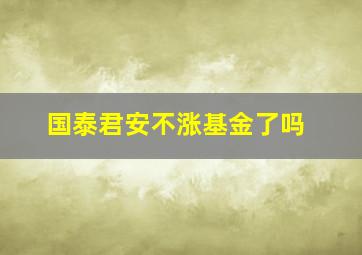 国泰君安不涨基金了吗